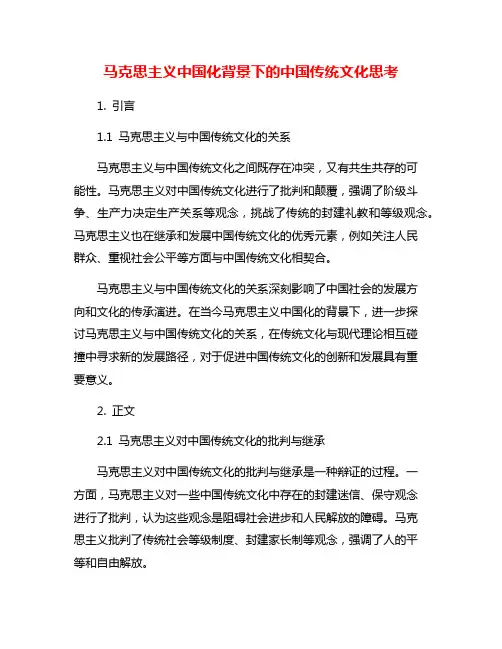 马克思主义中国化背景下的中国传统文化思考

1. 引言

1.1 马克思主义与中国传统文化的关系

马克思主义与中国传统文化之间既存在冲突，又有共生共存的可能性。马克思主义对中国传统文化进行了批判和颠覆，强调了阶级斗争、生产力决定生产关系等观念，挑战了传统的封建礼教和等级观念。马克思主义也在继承和发展中国传统文化的优秀元素，例如关注人民群众、重视社会公平等方面与中国传统文化相契合。

马克思主义与中国传统文化的关系深刻影响了中国社会的发展方向和文化的传承演进。在当今马克思主义中国化的背景下，进一步探讨马克思主义与中国传统文化的关系，在传统文化与现代理论相互碰撞中寻求新的发展路径，对于促进中国传统文化的创新和发展具有重要意义。

2. 正文

2.1 马克思主义对中国传统文化的批判与继承

马克思主义对中国传统文化的批判与继承是一种辩证的过程。一方面，马克思主义对一些中国传统文化中存在的封建迷信、保守观念进行了批判，认为这些观念是阻碍社会进步和人民解放的障碍。马克思主义批判了传统社会等级制度、封建家长制等观念，强调了人的平等和自由解放。